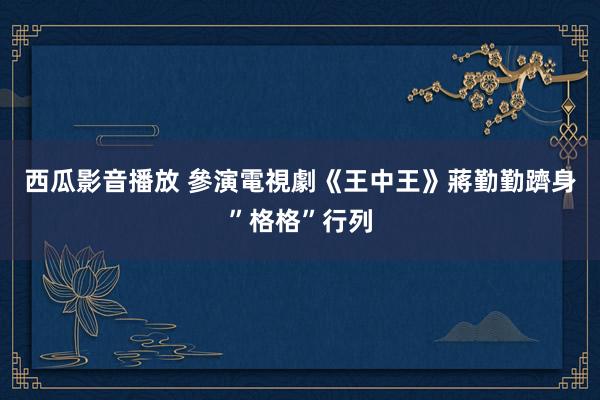 西瓜影音播放 參演電視劇《王中王》蔣勤勤躋身”格格”行列